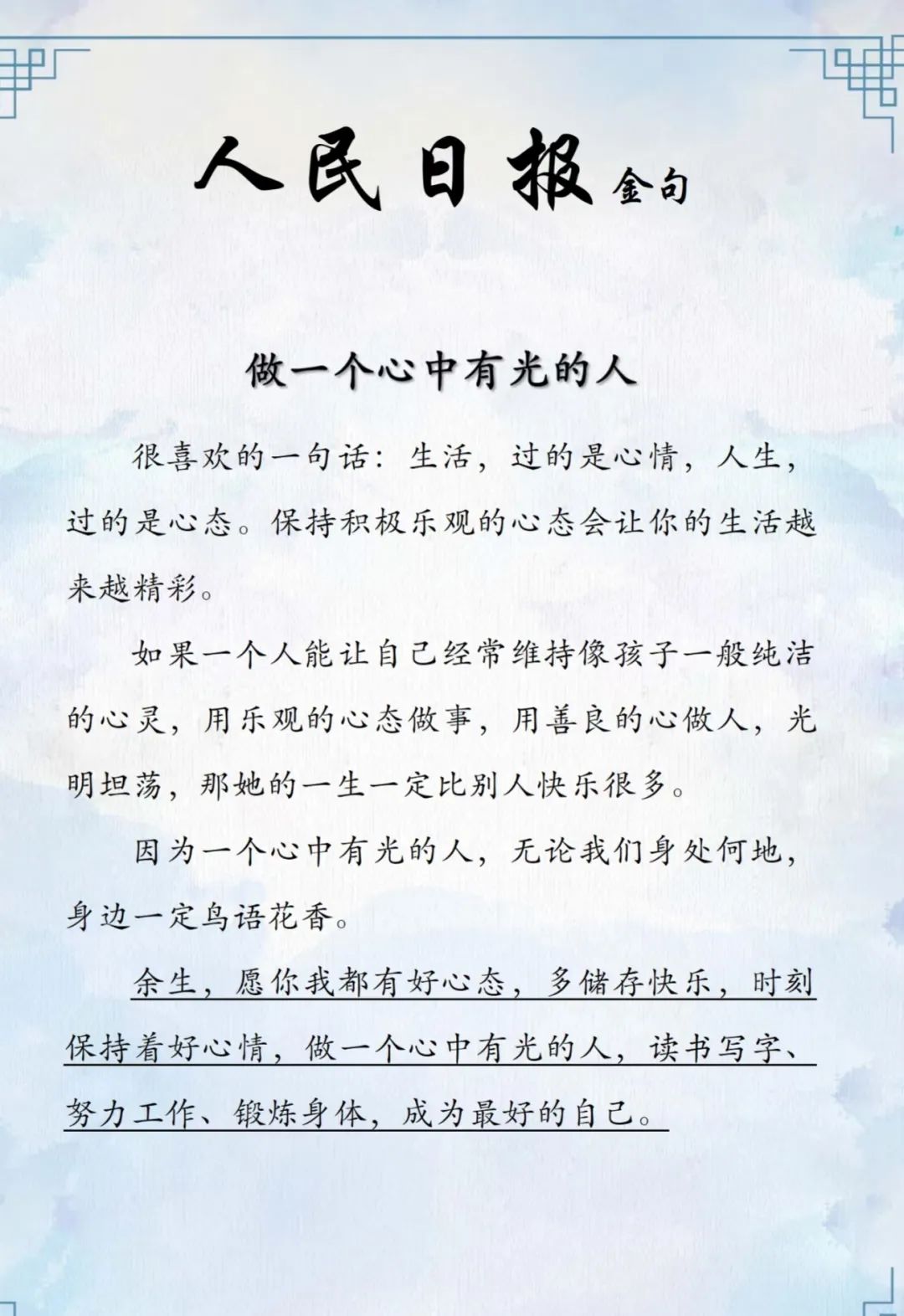 人民日报金句

做一个心中有光的人

很喜欢的一句话：生活，过的是心情，人生，过的是心态。保持积极乐观的心态会让你的生活越来越精彩。

如果一个人能让自己经常维持像孩子一般纯洁的心灵，用乐观的心态做事，用善良的心做人，光明坦荡，那她的一生一定比别人快乐很多。

因为一个心中有光的人，无论我们身处何地，身边一定鸟语花香。

余生，愿你我都有好心态，多储存快乐，时刻保持着好心情，做一个心中有光的人，读书写字、努力工作、锻炼身体，成为最好的自己。